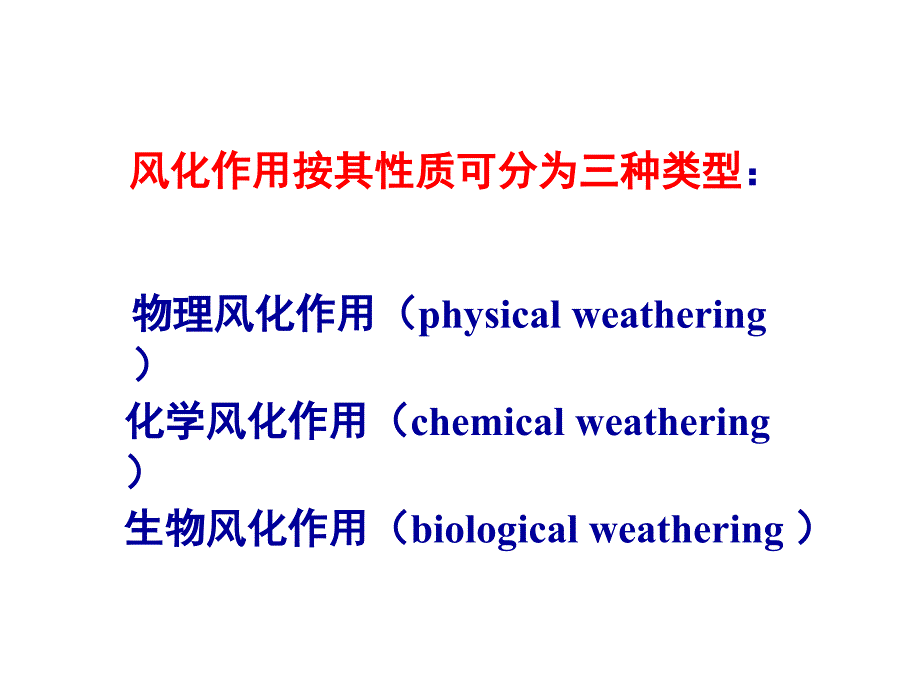 风化作用按其性质可分为三种类型：

物理风化作用（physical weathering ）
化学风化作用（chemical weathering ）
生物风化作用（biological weathering ）